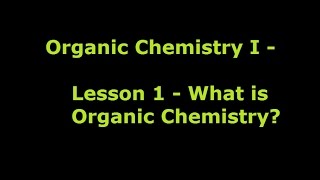 Organic Chemistry I -

Lesson 1 - What is Organic Chemistry?